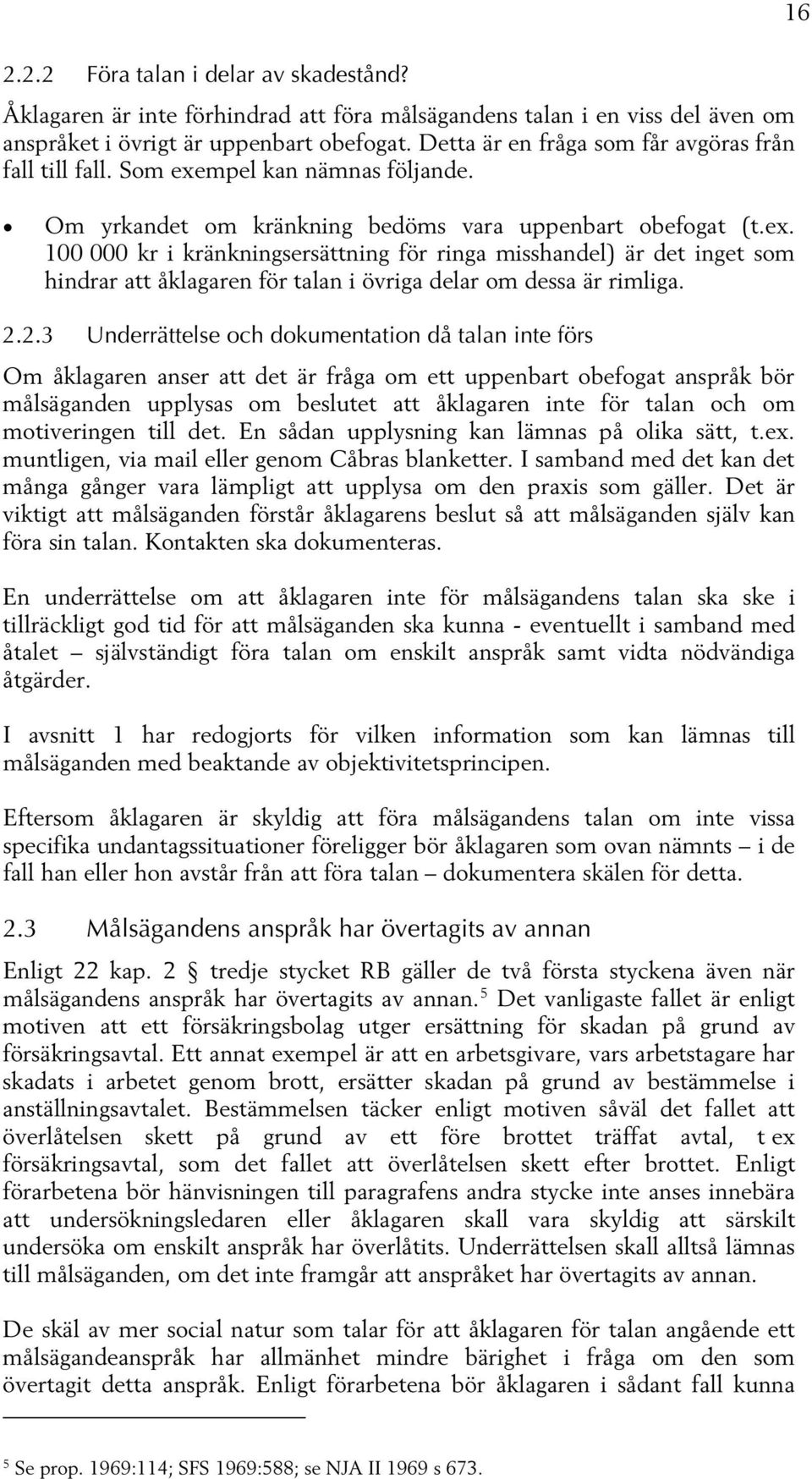 16

2.2.2 Föra talan i delar av skadestånd?

Åklagaren är inte förhindrad att föra målsägandens talan i en viss del även om anspråket i övrigt är uppenbart obefogat. Detta är en fråga som får avgöras från fall till fall. Som exempel kan nämnas följande.

• Om yrkandet om kränkning bedöms vara uppenbart obefogat (t.ex. 100 000 kr i kränkningsersättning för ringa misshandel) är det inget som hindrar att åklagaren för talan i övriga delar om dessa är rimliga.

2.2.3 Underrättelse och dokumentation då talan inte förs

Om åklagaren anser att det är fråga om ett uppenbart obefogat anspråk bör målsäganden upplysas om beslutet att åklagaren inte för talan och om motiveringen till det. En sådan upplysning kan lämnas på olika sätt, t.ex. muntligen, via mail eller genom Cåbras blanketter. I samband med det kan det många gånger vara lämpligt att upplysa om den praxis som gäller. Det är viktigt att målsäganden förstår åklagarens beslut så att målsäganden själv kan föra sin talan. Kontakten ska dokumenteras.

En underrättelse om att åklagaren inte för målsägandens talan ska ske i tillräckligt god tid för att målsäganden ska kunna - eventuellt i samband med åtalet – självständigt föra talan om enskilt anspråk samt vidta nödvändiga åtgärder.

I avsnitt 1 har redogjorts för vilken information som kan lämnas till målsäganden med beaktande av objektivitetsprincipen.

Eftersom åklagaren är skyldig att föra målsägandens talan om inte vissa specifika undantagssituationer föreligger bör åklagaren som ovan nämnts – i de fall han eller hon avstår från att föra talan – dokumentera skälen för detta.

2.3 Målsägandens anspråk har övertagits av annan

Enligt 22 kap. 2 § tredje stycket RB gäller de två första styckena även när målsägandens anspråk har övertagits av annan.$^5$ Det vanligaste fallet är enligt motiven att ett försäkringsbolag utger ersättning för skadan på grund av försäkringsavtal. Ett annat exempel är att en arbetsgivare, vars arbetstagare har skadats i arbetet genom brott, ersätter skadan på grund av bestämmelse i anställningsavtalet. Bestämmelsen täcker enligt motiven såväl det fallet att överlåtelsen skett på grund av ett före brottet träffat avtal, t ex försäkringsavtal, som det fallet att överlåtelsen skett efter brottet. Enligt förarbetena bör hänvisningen till paragrafens andra stycke inte anses innebära att undersökningsledaren eller åklagaren skall vara skyldig att särskilt undersöka om enskilt anspråk har överlåtits. Underrättelsen skall alltså lämnas till målsäganden, om det inte framgår att anspråket har övertagits av annan.

De skäl av mer social natur som talar för att åklagaren för talan angående ett målsägandeanspråk har allmänhet mindre bärighet i fråga om den som övertagit detta anspråk. Enligt förarbetena bör åklagaren i sådant fall kunna

$^5$ Se prop. 1969:114; SFS 1969:588; se NJA II 1969 s 673.